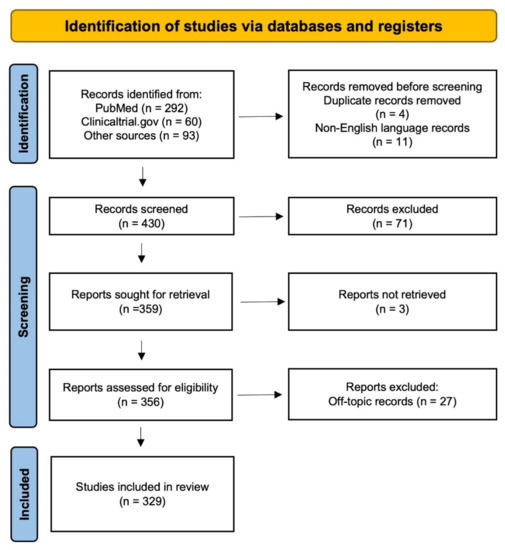 Identification of studies via databases and registers

Identification

Records identified from:
PubMed (n = 292)
Clinicaltrial.gov (n = 60)
Other sources (n = 93)

Records removed before screening
Duplicate records removed
(n = 4)
Non-English language records
(n = 11)

Screening

Records screened
(n = 430)

Records excluded
(n = 71)

Reports sought for retrieval
(n =359)

Reports not retrieved
(n = 3)

Reports assessed for eligibility
(n = 356)

Reports excluded:
Off-topic records (n = 27)

Included

Studies included in review
(n = 329)